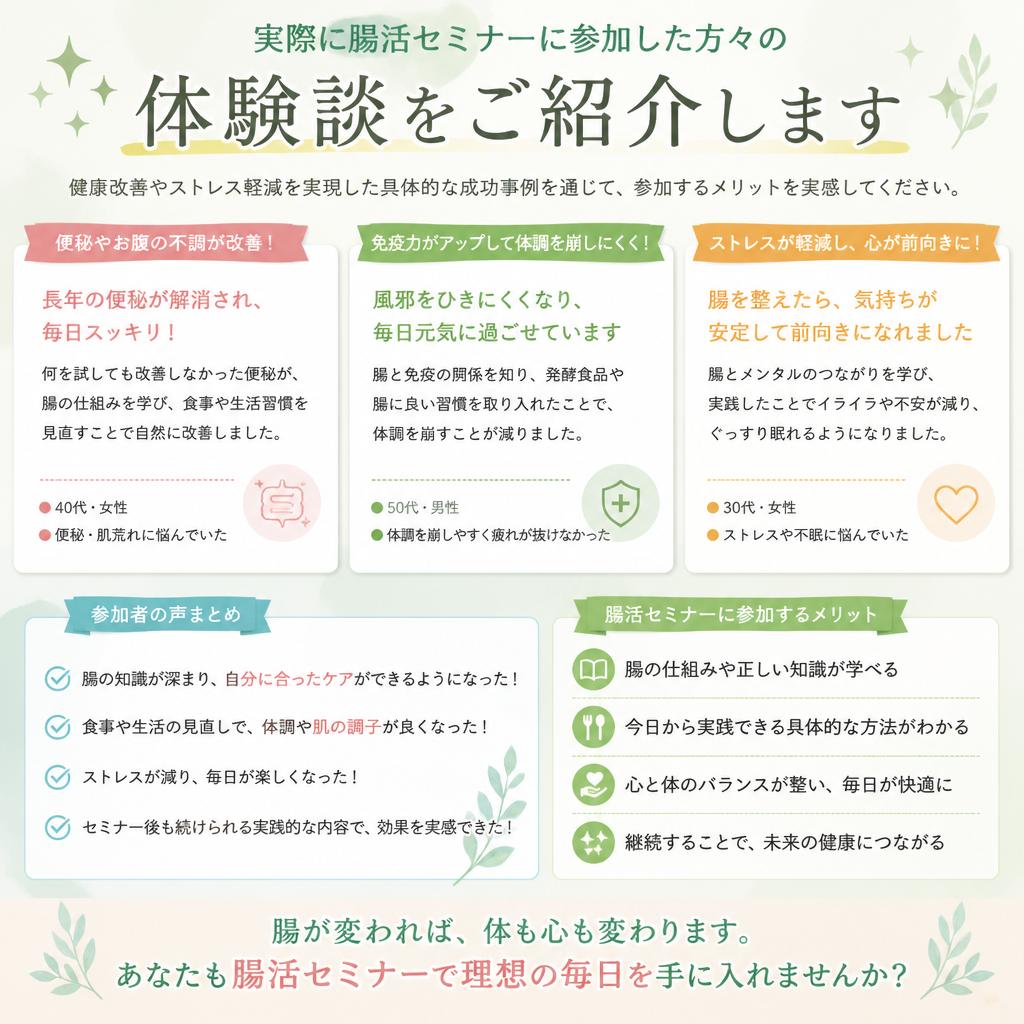 実際に腸活セミナーに参加した方々の

体験談をご紹介します

健康改善やストレス軽減を実現した具体的な成功事例を通じて、参加するメリットを実感してください。

便秘やお腹の不調が改善！

長年の便秘が解消され、毎日スッキリ！

何を試しても改善しなかった便秘が、腸の仕組みを学び、食事や生活習慣を見直すことで自然に改善しました。

40代・女性

便秘・肌荒れに悩んでいた

免疫力がアップして体調を崩しにくく！

風邪をひきにくくなり、毎日元気に過ごせています

腸と免疫の関係を知り、発酵食品や腸に良い習慣を取り入れたことで、体調を崩すことが減りました。

50代・男性

体調を崩しやすく疲れが抜けなかった

ストレスが軽減し、心が前向きに！

腸を整えたら、気持ちが安定して前向きになれました

腸とメンタルのつながりを学び、実践したことでイライラや不安が減り、ぐっすり眠れるようになりました。

30代・女性

ストレスや不眠に悩んでいた

参加者の声まとめ

腸の知識が深まり、自分に合ったケアができるようになった！

食事や生活の見直しで、体調や肌の調子が良くなった！

ストレスが減り、毎日が楽しくなった！

セミナー後も続けられる実践的な内容で、効果を実感できた！

腸活セミナーに参加するメリット

腸の仕組みや正しい知識が学べる

今日から実践できる具体的な方法がわかる

心と体のバランスが整い、毎日が快適に

継続することで、未来の健康につながる

腸が変われば、体も心も変わります。
あなたも腸活セミナーで理想の毎日を手に入れませんか？